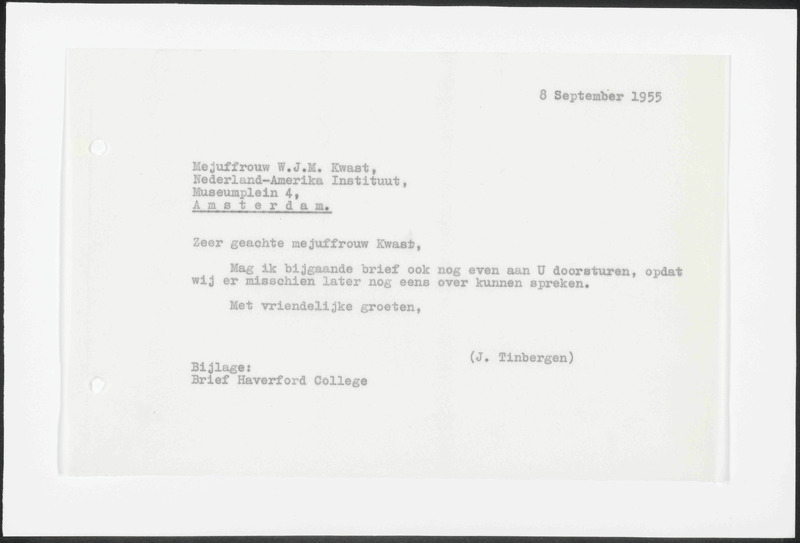 8 September 1955

Mejuffrouw W.J.M. Kwast,
Nederland-Amerika Instituut,
Museumplein 4,
A m s t e r d a m.

Zeer geachte mejuffrouw Kwast,

Mag ik bijgaande brief ook nog even aan U doorsturen, opdat wij er misschien later nog eens over kunnen spreken.

Met vriendelijke groeten,

(J. Tinbergen)

Bijlage:
Brief Haverford College